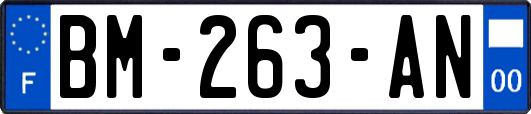 F

BM-263-AN

00